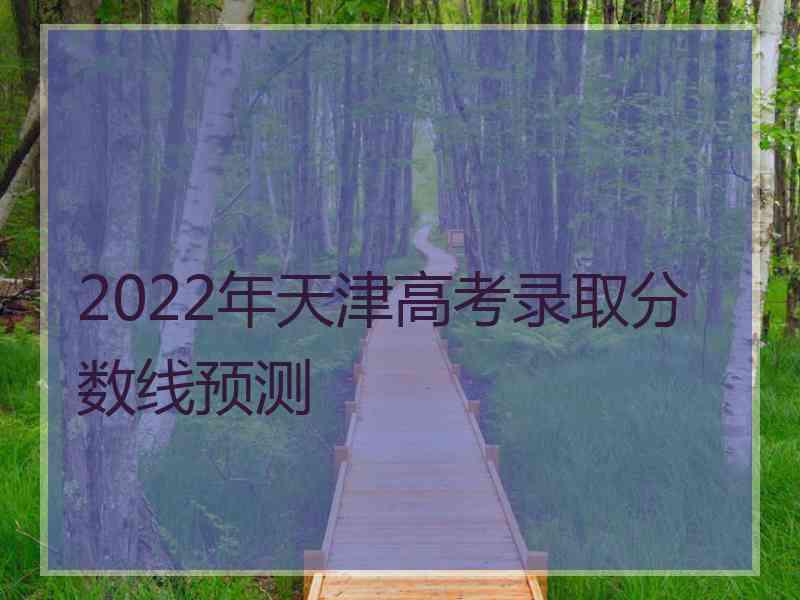 2022年天津高考录取分数线预测